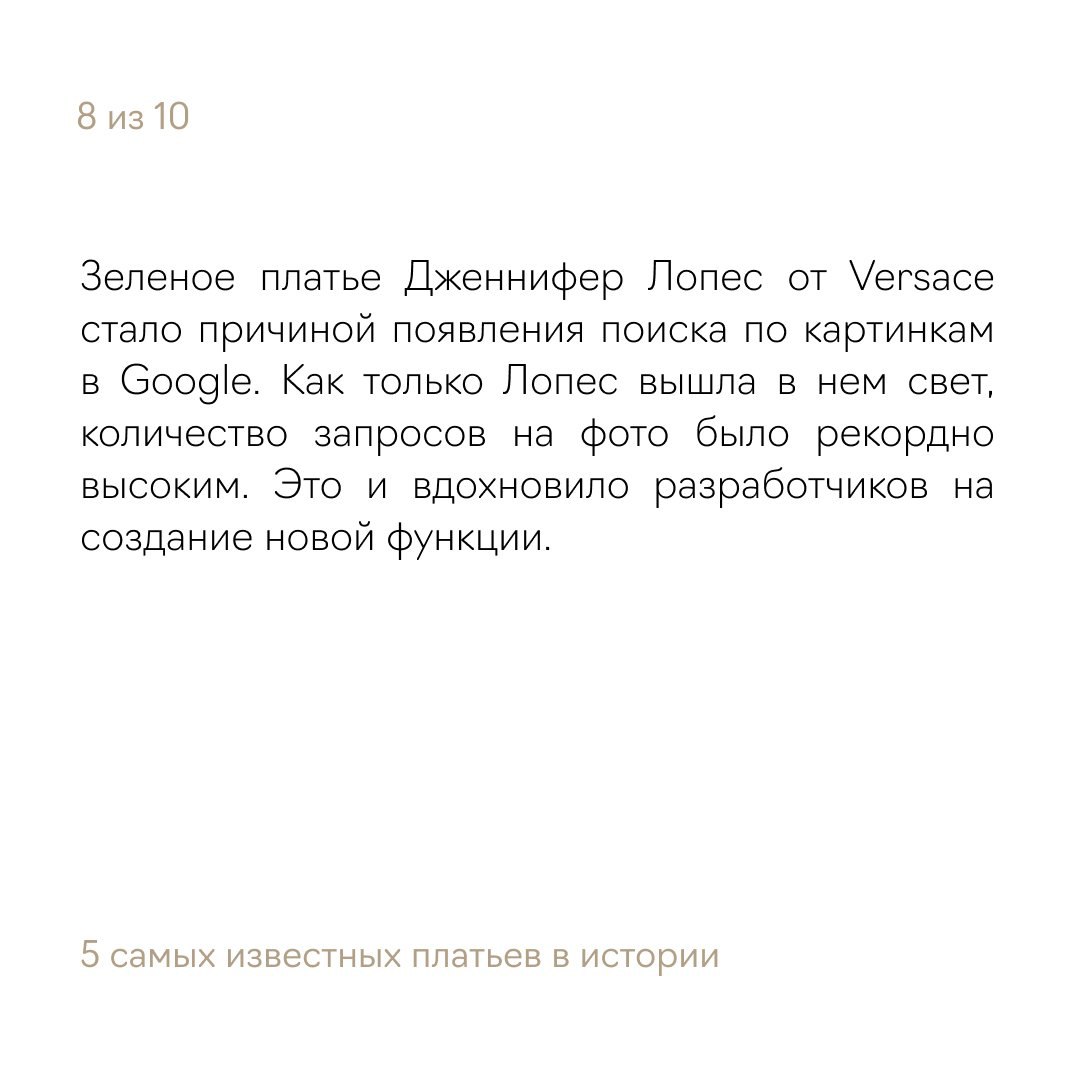 8 из 10

Зеленое платье Дженнифер Лопес от Versace стало причиной появления поиска по картинкам в Google. Как только Лопес вышла в нем свет, количество запросов на фото было рекордно высоким. Это и вдохновило разработчиков на создание новой функции.

5 самых известных платьев в истории